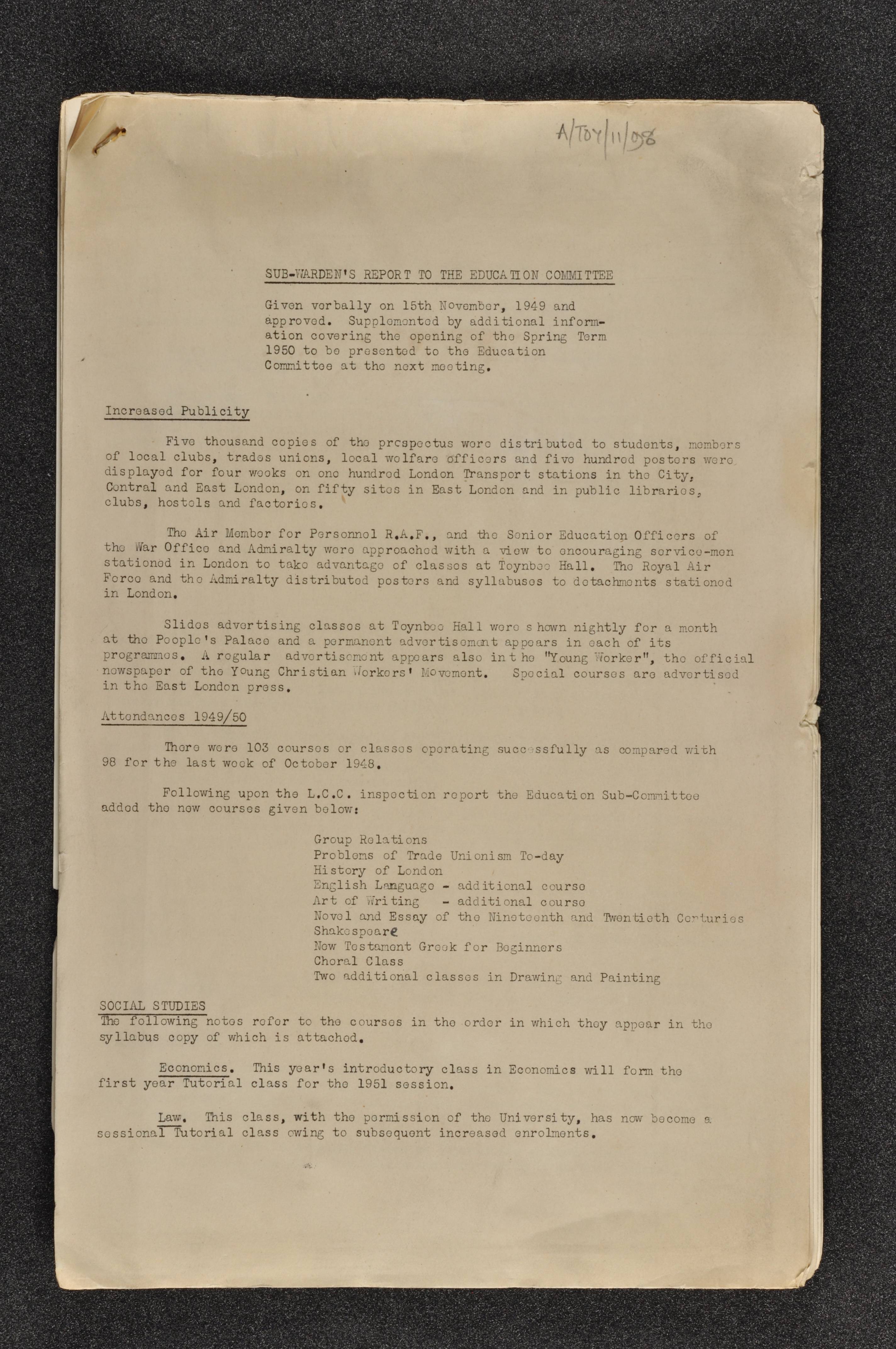 A/TOY/11/098

SUB-WARDEN'S REPORT TO THE EDUCATION COMMITTEE

Given verbally on 15th November, 1949 and approved. Supplemented by additional information covering the opening of the Spring Term 1950 to be presented to the Education Committee at the next meeting.

Increased Publicity

Five thousand copies of the prospectus were distributed to students, members of local clubs, trades unions, local welfare officers and five hundred posters were displayed for four weeks on one hundred London Transport stations in the City, Central and East London, on fifty sites in East London and in public libraries, clubs, hostels and factories.

The Air Member for Personnel R.A.F., and the Senior Education Officers of the War Office and Admiralty were approached with a view to encouraging service-men stationed in London to take advantage of classes at Toynbee Hall. The Royal Air Force and the Admiralty distributed posters and syllabuses to detachments stationed in London.

Slides advertising classes at Toynbee Hall were shown nightly for a month at the People's Palace and a permanent advertisement appears in each of its programmes. A regular advertisement appears also in the "Young Worker", the official newspaper of the Young Christian Workers' Movement. Special courses are advertised in the East London press.

Attendances 1949/50

There were 103 courses or classes operating successfully as compared with 98 for the last week of October 1948.

Following upon the L.C.C. inspection report the Education Sub-Committee added the new courses given below:

Group Relations
Problems of Trade Unionism To-day
History of London
English Language - additional course
Art of Writing - additional course
Novel and Essay of the Nineteenth and Twentieth Centuries
Shakespeare
New Testament Greek for Beginners
Choral Class
Two additional classes in Drawing and Painting

SOCIAL STUDIES
The following notes refer to the courses in the order in which they appear in the syllabus copy of which is attached.

Economics. This year's introductory class in Economics will form the first year Tutorial class for the 1951 session.

Law. This class, with the permission of the University, has now become a sessional Tutorial class owing to subsequent increased enrolments.